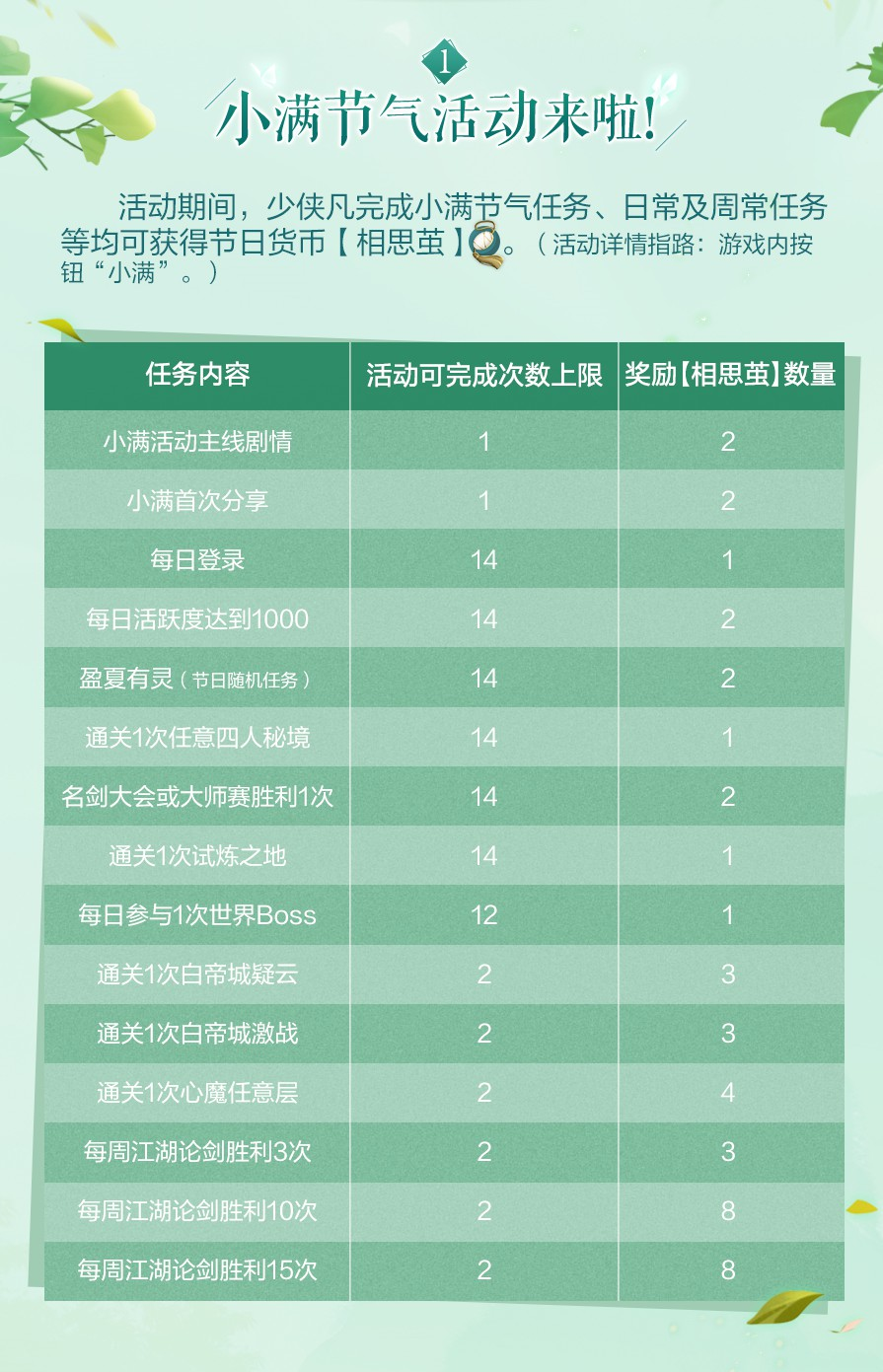 1

小满节气活动来啦!

活动期间，少侠凡完成小满节气任务、日常及周常任务等均可获得节日货币【相思茧】。（活动详情指路：游戏内按钮“小满”。）

| 任务内容 | 活动可完成次数上限 | 奖励【相思茧】数量 |
|---|---|---|
| 小满活动主线剧情 | 1 | 2 |
| 小满首次分享 | 1 | 2 |
| 每日登录 | 14 | 1 |
| 每日活跃度达到1000 | 14 | 2 |
| 盈夏有灵（节日随机任务） | 14 | 2 |
| 通关1次任意四人秘境 | 14 | 1 |
| 名剑大会或大师赛胜利1次 | 14 | 2 |
| 通关1次试炼之地 | 14 | 1 |
| 每日参与1次世界Boss | 12 | 1 |
| 通关1次白帝城疑云 | 2 | 3 |
| 通关1次白帝城激战 | 2 | 3 |
| 通关1次心魔任意层 | 2 | 4 |
| 每周江湖论剑胜利3次 | 2 | 3 |
| 每周江湖论剑胜利10次 | 2 | 8 |
| 每周江湖论剑胜利15次 | 2 | 8 |